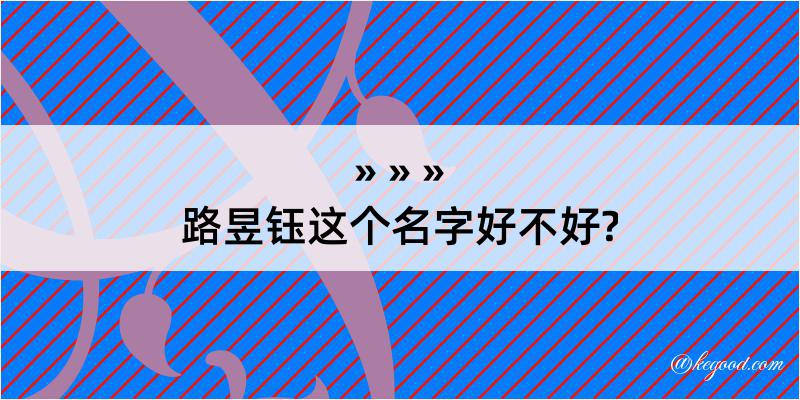 » » »
路昱钰这个名字好不好?

@kegood.com